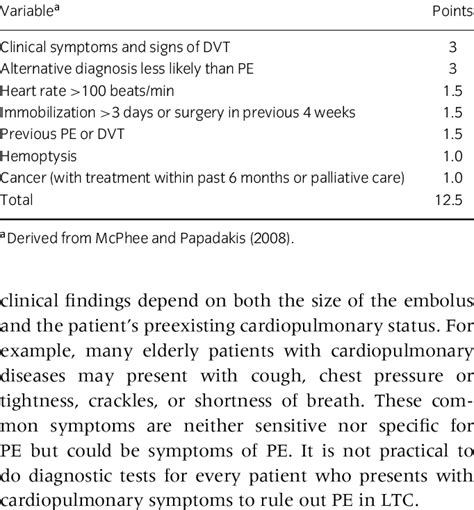 | Variable$^a$ | Points |
|---|---|
| Clinical symptoms and signs of DVT | 3 |
| Alternative diagnosis less likely than PE | 3 |
| Heart rate >100 beats/min | 1.5 |
| Immobilization >3 days or surgery in previous 4 weeks | 1.5 |
| Previous PE or DVT | 1.5 |
| Hemoptysis | 1.0 |
| Cancer (with treatment within past 6 months or palliative care) | 1.0 |
| Total | 12.5 |

$^a$Derived from McPhee and Papadakis (2008).

clinical findings depend on both the size of the embolus and the patient's preexisting cardiopulmonary status. For example, many elderly patients with cardiopulmonary diseases may present with cough, chest pressure or tightness, crackles, or shortness of breath. These common symptoms are neither sensitive nor specific for PE but could be symptoms of PE. It is not practical to do diagnostic tests for every patient who presents with cardiopulmonary symptoms to rule out PE in LTC.